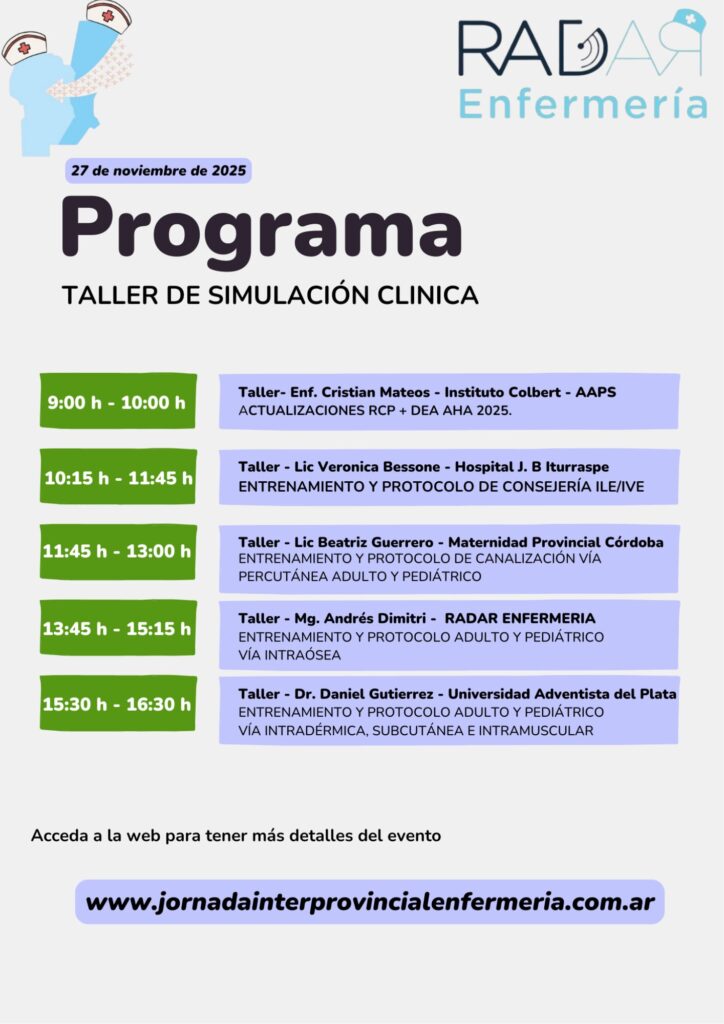 RADAR
Enfermería

27 de noviembre de 2025

Programa

TALLER DE SIMULACIÓN CLINICA

9:00 h - 10:00 h

Taller- Enf. Cristian Mateos - Instituto Colbert - AAPS
ACTUALIZACIONES RCP + DEA AHA 2025.

10:15 h - 11:45 h

Taller - Lic Veronica Bessone - Hospital J. B Iturraspe
ENTRENAMIENTO Y PROTOCOLO DE CONSEJERÍA ILE/IVE

11:45 h - 13:00 h

Taller - Lic Beatriz Guerrero - Maternidad Provincial Córdoba
ENTRENAMIENTO Y PROTOCOLO DE CANALIZACIÓN VÍA PERCUTÁNEA ADULTO Y PEDIÁTRICO

13:45 h - 15:15 h

Taller - Mg. Andrés Dimitri - RADAR ENFERMERIA
ENTRENAMIENTO Y PROTOCOLO ADULTO Y PEDIÁTRICO
VÍA INTRAÓSEA

15:30 h - 16:30 h

Taller - Dr. Daniel Gutierrez - Universidad Adventista del Plata
ENTRENAMIENTO Y PROTOCOLO ADULTO Y PEDIÁTRICO
VÍA INTRADÉRMICA, SUBCUTÁNEA E INTRAMUSCULAR

Acceda a la web para tener más detalles del evento

www.jornadainterprovincialenfermeria.com.ar